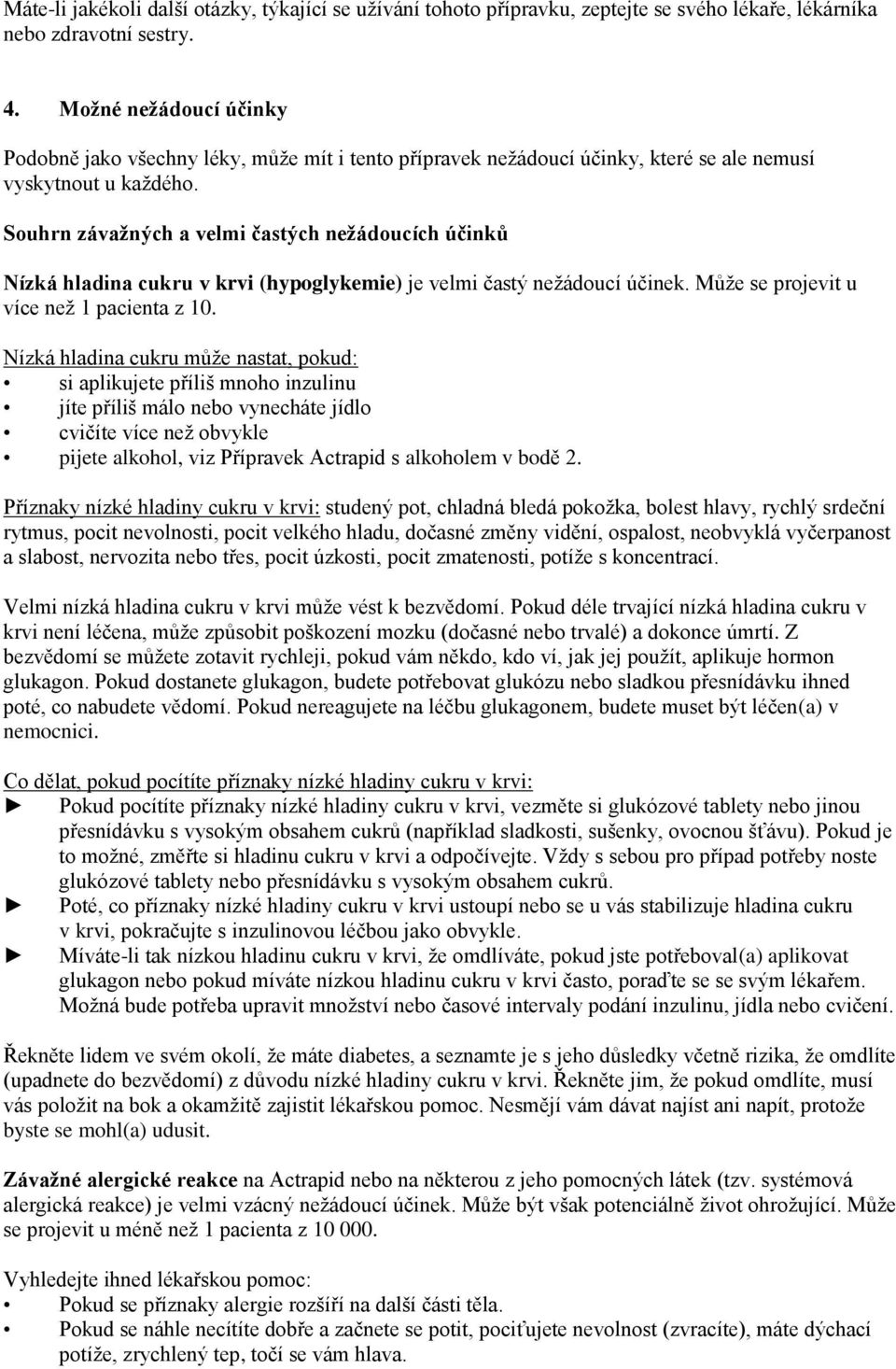 Máte-li jakékoli další otázky, týkající se užívání tohoto přípravku, zeptejte se svého lékaře, lékárníka nebo zdravotní sestry.

4. Možné nežádoucí účinky

Podobně jako všechny léky, může mít i tento přípravek nežádoucí účinky, které se ale nemusí vyskytnout u každého.

Souhrn závažných a velmi častých nežádoucích účinků

Nízká hladina cukru v krvi (hypoglykemie) je velmi častý nežádoucí účinek. Může se projevit u více než 1 pacienta z 10.

Nízká hladina cukru může nastat, pokud:
• si aplikujete příliš mnoho inzulinu
• jíte příliš málo nebo vynecháte jídlo
• cvičíte více než obvykle
• pijete alkohol, viz Přípravek Actrapid s alkoholem v bodě 2.

Příznaky nízké hladiny cukru v krvi: studený pot, chladná bledá pokožka, bolest hlavy, rychlý srdeční rytmus, pocit nevolnosti, pocit velkého hladu, dočasné změny vidění, ospalost, neobvyklá vyčerpanost a slabost, nervozita nebo třes, pocit úzkosti, pocit zmatenosti, potíže s koncentrací.

Velmi nízká hladina cukru v krvi může vést k bezvědomí. Pokud déle trvající nízká hladina cukru v krvi není léčena, může způsobit poškození mozku (dočasné nebo trvalé) a dokonce úmrtí. Z bezvědomí se můžete zotavit rychleji, pokud vám někdo, kdo ví, jak jej použít, aplikuje hormon glukagon. Pokud dostanete glukagon, budete potřebovat glukózu nebo sladkou přesnídávku ihned poté, co nabudete vědomí. Pokud nereagujete na léčbu glukagonem, budete muset být léčen(a) v nemocnici.

Co dělat, pokud pocítíte příznaky nízké hladiny cukru v krvi:
► Pokud pocítíte příznaky nízké hladiny cukru v krvi, vezměte si glukózové tablety nebo jinou přesnídávku s vysokým obsahem cukrů (například sladkosti, sušenky, ovocnou šťávu). Pokud je to možné, změřte si hladinu cukru v krvi a odpočívejte. Vždy s sebou pro případ potřeby noste glukózové tablety nebo přesnídávku s vysokým obsahem cukrů.
► Poté, co příznaky nízké hladiny cukru v krvi ustoupí nebo se u vás stabilizuje hladina cukru v krvi, pokračujte s inzulinovou léčbou jako obvykle.
► Míváte-li tak nízkou hladinu cukru v krvi, že omdlíváte, pokud jste potřeboval(a) aplikovat glukagon nebo pokud míváte nízkou hladinu cukru v krvi často, poraďte se se svým lékařem. Možná bude potřeba upravit množství nebo časové intervaly podání inzulinu, jídla nebo cvičení.

Řekněte lidem ve svém okolí, že máte diabetes, a seznamte je s jeho důsledky včetně rizika, že omdlíte (upadnete do bezvědomí) z důvodu nízké hladiny cukru v krvi. Řekněte jim, že pokud omdlíte, musí vás položit na bok a okamžitě zajistit lékařskou pomoc. Nesmějí vám dávat najíst ani napít, protože byste se mohl(a) udusit.

Závažné alergické reakce na Actrapid nebo na některou z jeho pomocných látek (tzv. systémová alergická reakce) je velmi vzácný nežádoucí účinek. Může být však potenciálně život ohrožující. Může se projevit u méně než 1 pacienta z 10 000.

Vyhledejte ihned lékařskou pomoc:
• Pokud se příznaky alergie rozšíří na další části těla.
• Pokud se náhle necítíte dobře a začnete se potit, pociťujete nevolnost (zvracíte), máte dýchací potíže, zrychlený tep, točí se vám hlava.